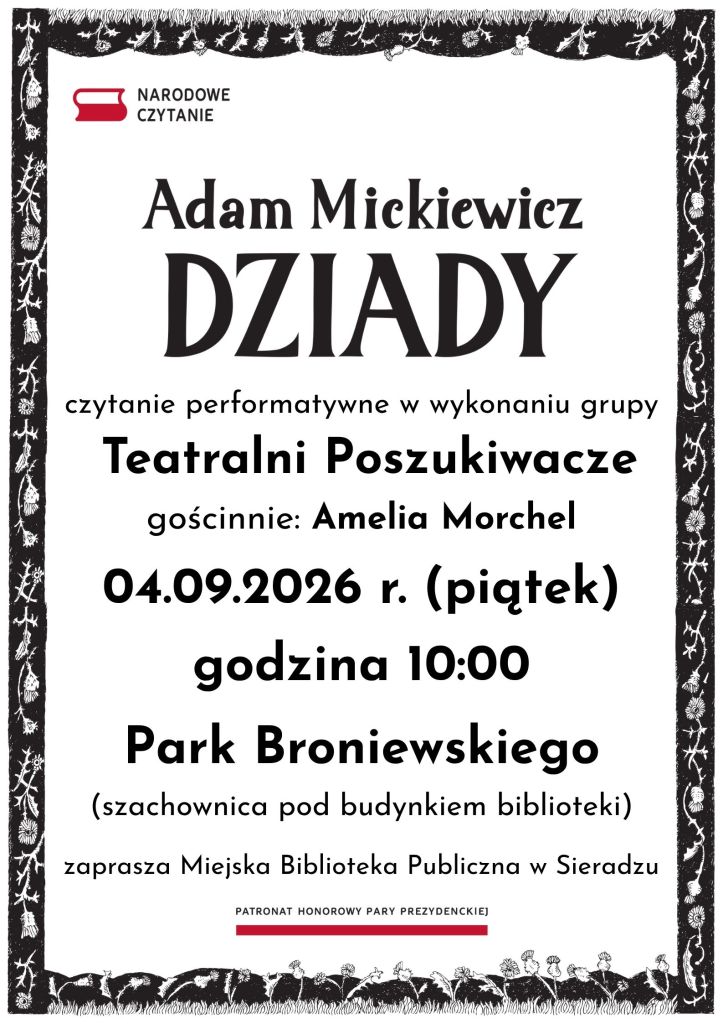 NARODOWE
CZYTANIE

Adam Mickiewicz
DZIADY

czytanie performatywne w wykonaniu grupy

Teatralni Poszukiwacze

gościnnie: Amelia Morchel

04.09.2026 r. (piątek)

godzina 10:00

Park Broniewskiego

(szachownica pod budynkiem biblioteki)

zaprasza Miejska Biblioteka Publiczna w Sieradzu

PATRONAT HONOROWY PARY PREZYDENCKIEJ